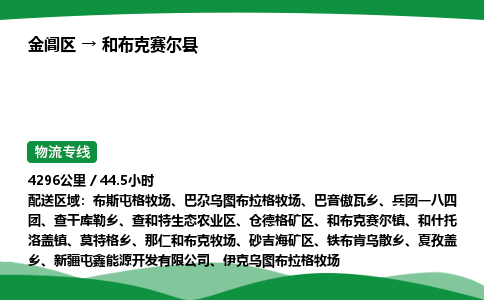 金阊区 → 和布克赛尔县

物流专线

4296公里 / 44.5小时

配送区域：布斯屯格牧场、巴尕乌图布拉格牧场、巴音傲瓦乡、兵团一八四团、查干库勒乡、查和特生态农业区、仓德格矿区、和布克赛尔镇、和什托洛盖镇、莫特格乡、那仁和布克牧场、砂吉海矿区、铁布肯乌散乡、夏孜盖乡、新疆屯鑫能源开发有限公司、伊克乌图布拉格牧场